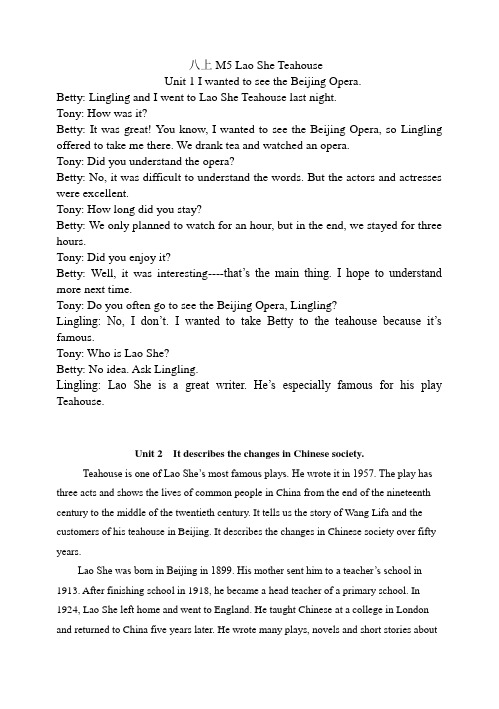 八上 M5 Lao She Teahouse
Unit 1 I wanted to see the Beijing Opera.

Betty: Lingling and I went to Lao She Teahouse last night.
Tony: How was it?
Betty: It was great! You know, I wanted to see the Beijing Opera, so Lingling offered to take me there. We drank tea and watched an opera.
Tony: Did you understand the opera?
Betty: No, it was difficult to understand the words. But the actors and actresses were excellent.
Tony: How long did you stay?
Betty: We only planned to watch for an hour, but in the end, we stayed for three hours.
Tony: Did you enjoy it?
Betty: Well, it was interesting----that's the main thing. I hope to understand more next time.
Tony: Do you often go to see the Beijing Opera, Lingling?
Lingling: No, I don't. I wanted to take Betty to the teahouse because it's famous.
Tony: Who is Lao She?
Betty: No idea. Ask Lingling.
Lingling: Lao She is a great writer. He's especially famous for his play Teahouse.

Unit 2 It describes the changes in Chinese society.

Teahouse is one of Lao She's most famous plays. He wrote it in 1957. The play has three acts and shows the lives of common people in China from the end of the nineteenth century to the middle of the twentieth century. It tells us the story of Wang Lifa and the customers of his teahouse in Beijing. It describes the changes in Chinese society over fifty years.

Lao She was born in Beijing in 1899. His mother sent him to a teacher's school in 1913. After finishing school in 1918, he became a head teacher of a primary school. In 1924, Lao She left home and went to England. He taught Chinese at a college in London and returned to China five years later. He wrote many plays, novels and short stories about